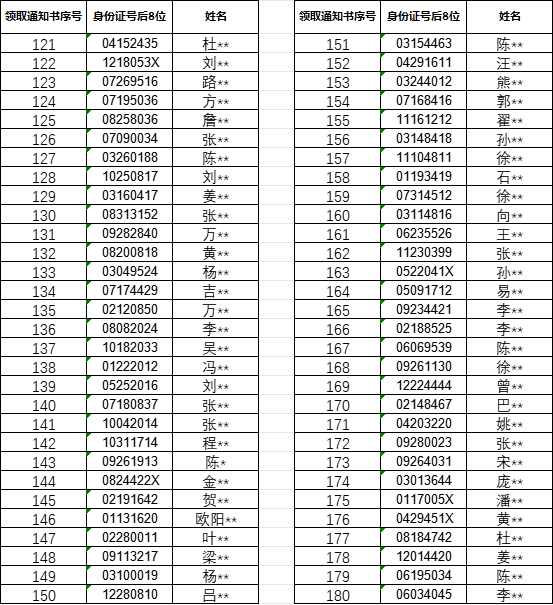 | 领取通知书序号 | 身份证号后8位 | 姓名 |
|---|---|---|
| 121 | 04152435 | 杜** |
| 122 | 1218053X | 刘** |
| 123 | 07269516 | 路** |
| 124 | 07195036 | 方** |
| 125 | 08258036 | 詹** |
| 126 | 07090034 | 张** |
| 127 | 03260188 | 陈** |
| 128 | 10250817 | 刘** |
| 129 | 03160417 | 姜** |
| 130 | 08313152 | 张** |
| 131 | 09282840 | 万** |
| 132 | 08200818 | 黄** |
| 133 | 03049524 | 杨** |
| 134 | 07174429 | 吉** |
| 135 | 02120850 | 万** |
| 136 | 08082024 | 李** |
| 137 | 10182033 | 吴** |
| 138 | 01222012 | 冯** |
| 139 | 05252016 | 刘** |
| 140 | 07180837 | 张** |
| 141 | 10042014 | 张** |
| 142 | 10311714 | 程** |
| 143 | 09261913 | 陈* |
| 144 | 0824422X | 金** |
| 145 | 02191642 | 贺** |
| 146 | 01131620 | 欧阳** |
| 147 | 02280011 | 叶** |
| 148 | 09113217 | 梁** |
| 149 | 03100019 | 杨** |
| 150 | 12280810 | 吕** |

| 领取通知书序号 | 身份证号后8位 | 姓名 |
|---|---|---|
| 151 | 03154463 | 陈** |
| 152 | 04291611 | 汪** |
| 153 | 03244012 | 熊** |
| 154 | 07168416 | 郭** |
| 155 | 11161212 | 翟** |
| 156 | 03148418 | 孙** |
| 157 | 11104811 | 徐** |
| 158 | 01193419 | 石** |
| 159 | 07314512 | 徐** |
| 160 | 03114816 | 向** |
| 161 | 06235526 | 王** |
| 162 | 11230399 | 张** |
| 163 | 0522041X | 孙** |
| 164 | 05091712 | 易** |
| 165 | 09234421 | 李** |
| 166 | 02188525 | 李** |
| 167 | 06069539 | 陈** |
| 168 | 09261130 | 徐** |
| 169 | 12224444 | 曾** |
| 170 | 02148467 | 巴** |
| 171 | 04203220 | 姚** |
| 172 | 09280023 | 张** |
| 173 | 09264031 | 宋** |
| 174 | 03013644 | 庞** |
| 175 | 0117005X | 潘** |
| 176 | 0429451X | 黄** |
| 177 | 08184742 | 杜** |
| 178 | 12014420 | 姜** |
| 179 | 06195034 | 陈** |
| 180 | 06034045 | 李** |